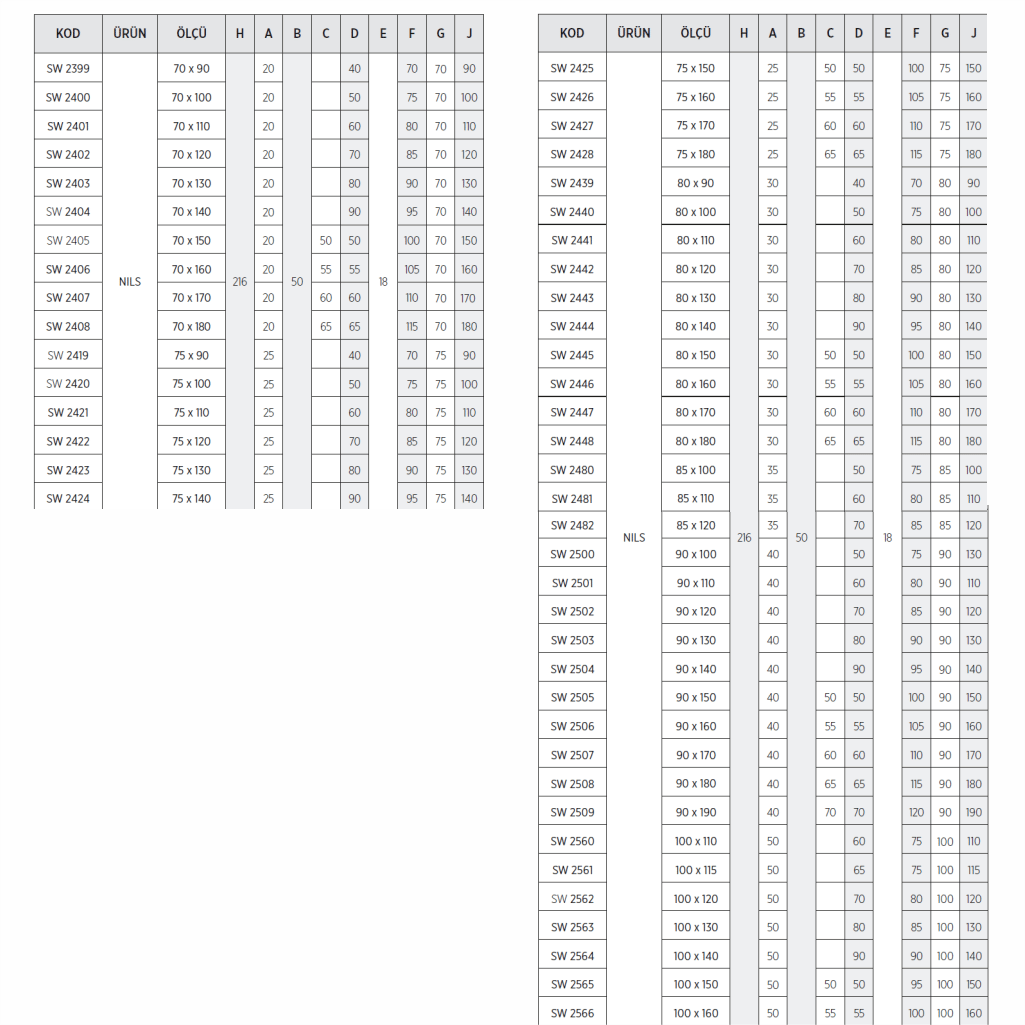 | KOD | ÜRÜN | ÖLÇÜ | H | A | B | C | D | E | F | G | J |
|---|---|---|---|---|---|---|---|---|---|---|---|
| SW 2399 | NILS | 70 x 90 | 216 | 20 | 50 | | 40 | 18 | 70 | 70 | 90 |
| SW 2400 | | 70 x 100 | | 20 | | | 50 | | 75 | 70 | 100 |
| SW 2401 | | 70 x 110 | | 20 | | | 60 | | 80 | 70 | 110 |
| SW 2402 | | 70 x 120 | | 20 | | | 70 | | 85 | 70 | 120 |
| SW 2403 | | 70 x 130 | | 20 | | | 80 | | 90 | 70 | 130 |
| SW 2404 | | 70 x 140 | | 20 | | | 90 | | 95 | 70 | 140 |
| SW 2405 | | 70 x 150 | | 20 | | 50 | 50 | | 100 | 70 | 150 |
| SW 2406 | | 70 x 160 | | 20 | | 55 | 55 | | 105 | 70 | 160 |
| SW 2407 | | 70 x 170 | | 20 | | 60 | 60 | | 110 | 70 | 170 |
| SW 2408 | | 70 x 180 | | 20 | | 65 | 65 | | 115 | 70 | 180 |
| SW 2419 | | 75 x 90 | | 25 | | | 40 | | 70 | 75 | 90 |
| SW 2420 | | 75 x 100 | | 25 | | | 50 | | 75 | 75 | 100 |
| SW 2421 | | 75 x 110 | | 25 | | | 60 | | 80 | 75 | 110 |
| SW 2422 | | 75 x 120 | | 25 | | | 70 | | 85 | 75 | 120 |
| SW 2423 | | 75 x 130 | | 25 | | | 80 | | 90 | 75 | 130 |
| SW 2424 | | 75 x 140 | | 25 | | | 90 | | 95 | 75 | 140 |

| KOD | ÜRÜN | ÖLÇÜ | H | A | B | C | D | E | F | G | J |
|---|---|---|---|---|---|---|---|---|---|---|---|
| SW 2425 | NILS | 75 x 150 | 216 | 25 | 50 | 50 | 50 | 18 | 100 | 75 | 150 |
| SW 2426 | | 75 x 160 | | 25 | | 55 | 55 | | 105 | 75 | 160 |
| SW 2427 | | 75 x 170 | | 25 | | 60 | 60 | | 110 | 75 | 170 |
| SW 2428 | | 75 x 180 | | 25 | | 65 | 65 | | 115 | 75 | 180 |
| SW 2439 | | 80 x 90 | | 30 | | | 40 | | 70 | 80 | 90 |
| SW 2440 | | 80 x 100 | | 30 | | | 50 | | 75 | 80 | 100 |
| SW 2441 | | 80 x 110 | | 30 | | | 60 | | 80 | 80 | 110 |
| SW 2442 | | 80 x 120 | | 30 | | | 70 | | 85 | 80 | 120 |
| SW 2443 | | 80 x 130 | | 30 | | | 80 | | 90 | 80 | 130 |
| SW 2444 | | 80 x 140 | | 30 | | | 90 | | 95 | 80 | 140 |
| SW 2445 | | 80 x 150 | | 30 | | 50 | 50 | | 100 | 80 | 150 |
| SW 2446 | | 80 x 160 | | 30 | | 55 | 55 | | 105 | 80 | 160 |
| SW 2447 | | 80 x 170 | | 30 | | 60 | 60 | | 110 | 80 | 170 |
| SW 2448 | | 80 x 180 | | 30 | | 65 | 65 | | 115 | 80 | 180 |
| SW 2480 | | 85 x 100 | | 35 | | | 50 | | 75 | 85 | 100 |
| SW 2481 | | 85 x 110 | | 35 | | | 60 | | 80 | 85 | 110 |
| SW 2482 | | 85 x 120 | | 35 | | | 70 | | 85 | 85 | 120 |
| SW 2500 | | 90 x 100 | | 40 | | | 50 | | 75 | 90 | 130 |
| SW 2501 | | 90 x 110 | | 40 | | | 60 | | 80 | 90 | 110 |
| SW 2502 | | 90 x 120 | | 40 | | | 70 | | 85 | 90 | 120 |
| SW 2503 | | 90 x 130 | | 40 | | | 80 | | 90 | 90 | 130 |
| SW 2504 | | 90 x 140 | | 40 | | | 90 | | 95 | 90 | 140 |
| SW 2505 | | 90 x 150 | | 40 | | 50 | 50 | | 100 | 90 | 150 |
| SW 2506 | | 90 x 160 | | 40 | | 55 | 55 | | 105 | 90 | 160 |
| SW 2507 | | 90 x 170 | | 40 | | 60 | 60 | | 110 | 90 | 170 |
| SW 2508 | | 90 x 180 | | 40 | | 65 | 65 | | 115 | 90 | 180 |
| SW 2509 | | 90 x 190 | | 40 | | 70 | 70 | | 120 | 90 | 190 |
| SW 2560 | | 100 x 110 | | 50 | | | 60 | | 75 | 100 | 110 |
| SW 2561 | | 100 x 115 | | 50 | | | 65 | | 75 | 100 | 115 |
| SW 2562 | | 100 x 120 | | 50 | | | 70 | | 80 | 100 | 120 |
| SW 2563 | | 100 x 130 | | 50 | | | 80 | | 85 | 100 | 130 |
| SW 2564 | | 100 x 140 | | 50 | | | 90 | | 90 | 100 | 140 |
| SW 2565 | | 100 x 150 | | 50 | | 50 | 50 | | 95 | 100 | 150 |
| SW 2566 | | 100 x 160 | | 50 | | 55 | 55 | | 100 | 100 | 160 |